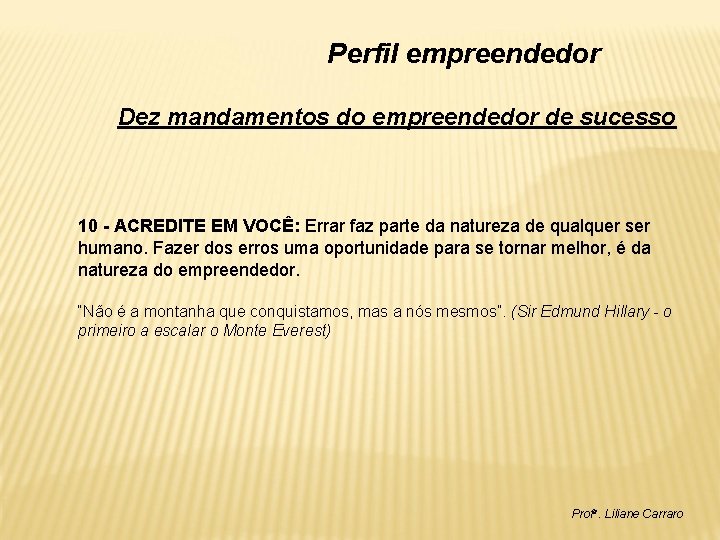 Perfil empreendedor

Dez mandamentos do empreendedor de sucesso

10 - ACREDITE EM VOCÊ: Errar faz parte da natureza de qualquer ser humano. Fazer dos erros uma oportunidade para se tornar melhor, é da natureza do empreendedor.

"Não é a montanha que conquistamos, mas a nós mesmos". (Sir Edmund Hillary - o primeiro a escalar o Monte Everest)

Profª. Liliane Carraro